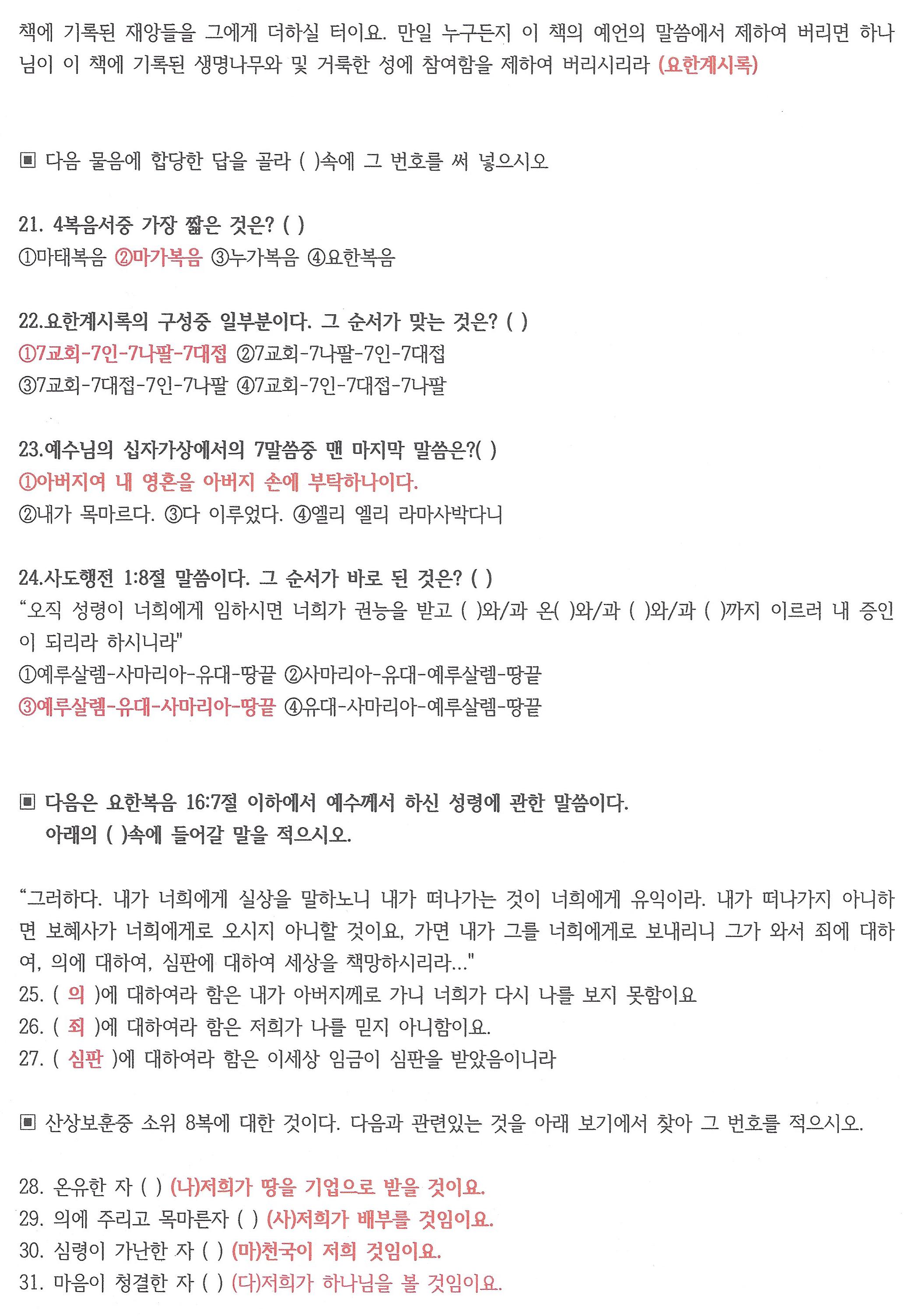 책에 기록된 재앙들을 그에게 더하실 터이요. 만일 누구든지 이 책의 예언의 말씀에서 제하여 버리면 하나님이 이 책에 기록된 생명나무와 및 거룩한 성에 참여함을 제하여 버리시리라 (요한계시록)

▣ 다음 물음에 합당한 답을 골라 ( )속에 그 번호를 써 넣으시오

21. 4복음서중 가장 짧은 것은? ( )
①마태복음 ②마가복음 ③누가복음 ④요한복음

22.요한계시록의 구성중 일부분이다. 그 순서가 맞는 것은? ( )
①7교회-7인-7나팔-7대접 ②7교회-7나팔-7인-7대접
③7교회-7대접-7인-7나팔 ④7교회-7인-7대접-7나팔

23.예수님의 십자가상에서의 7말씀중 맨 마지막 말씀은?( )
①아버지여 내 영혼을 아버지 손에 부탁하나이다.
②내가 목마르다. ③다 이루었다. ④엘리 엘리 라마사박다니

24.사도행전 1:8절 말씀이다. 그 순서가 바로 된 것은? ( )
“오직 성령이 너희에게 임하시면 너희가 권능을 받고 ( )와/과 온( )와/과 ( )와/과 ( )까지 이르러 내 증인이 되리라 하시니라"
①예루살렘-사마리아-유대-땅끝 ②사마리아-유대-예루살렘-땅끝
③예루살렘-유대-사마리아-땅끝 ④유대-사마리아-예루살렘-땅끝

▣ 다음은 요한복음 16:7절 이하에서 예수께서 하신 성령에 관한 말씀이다.
아래의 ( )속에 들어갈 말을 적으시오.

“그러하다. 내가 너희에게 실상을 말하노니 내가 떠나가는 것이 너희에게 유익이라. 내가 떠나가지 아니하면 보혜사가 너희에게로 오시지 아니할 것이요, 가면 내가 그를 너희에게로 보내리니 그가 와서 죄에 대하여, 의에 대하여, 심판에 대하여 세상을 책망하시리라..."
25. ( 의 )에 대하여라 함은 내가 아버지께로 가니 너희가 다시 나를 보지 못함이요
26. ( 죄 )에 대하여라 함은 저희가 나를 믿지 아니함이요.
27. ( 심판 )에 대하여라 함은 이세상 임금이 심판을 받았음이니라

▣ 산상보훈중 소위 8복에 대한 것이다. 다음과 관련있는 것을 아래 보기에서 찾아 그 번호를 적으시오.

28. 온유한 자 ( ) (나)저희가 땅을 기업으로 받을 것이요.
29. 의에 주리고 목마른자 ( ) (사)저희가 배부를 것임이요.
30. 심령이 가난한 자 ( ) (마)천국이 저희 것임이요.
31. 마음이 청결한 자 ( ) (다)저희가 하나님을 볼 것임이요.